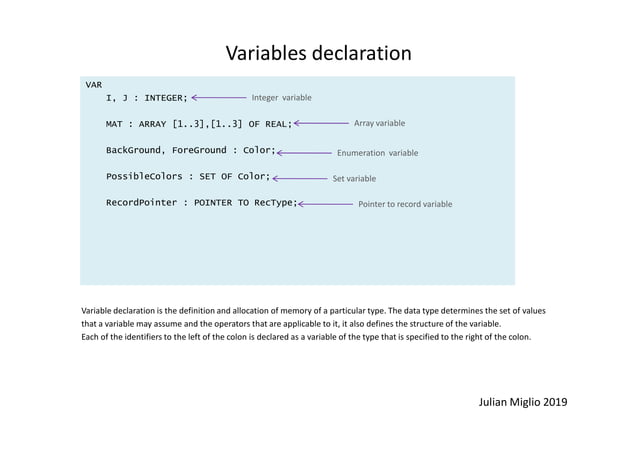 Variables declaration

VAR
I, J : INTEGER; Integer variable

MAT : ARRAY [1..3],[1..3] OF REAL; Array variable

BackGround, ForeGround : Color; Enumeration variable

PossibleColors : SET OF Color; Set variable

RecordPointer : POINTER TO RecType; Pointer to record variable

Variable declaration is the definition and allocation of memory of a particular type. The data type determines the set of values that a variable may assume and the operators that are applicable to it, it also defines the structure of the variable.
Each of the identifiers to the left of the colon is declared as a variable of the type that is specified to the right of the colon.

Julian Miglio 2019